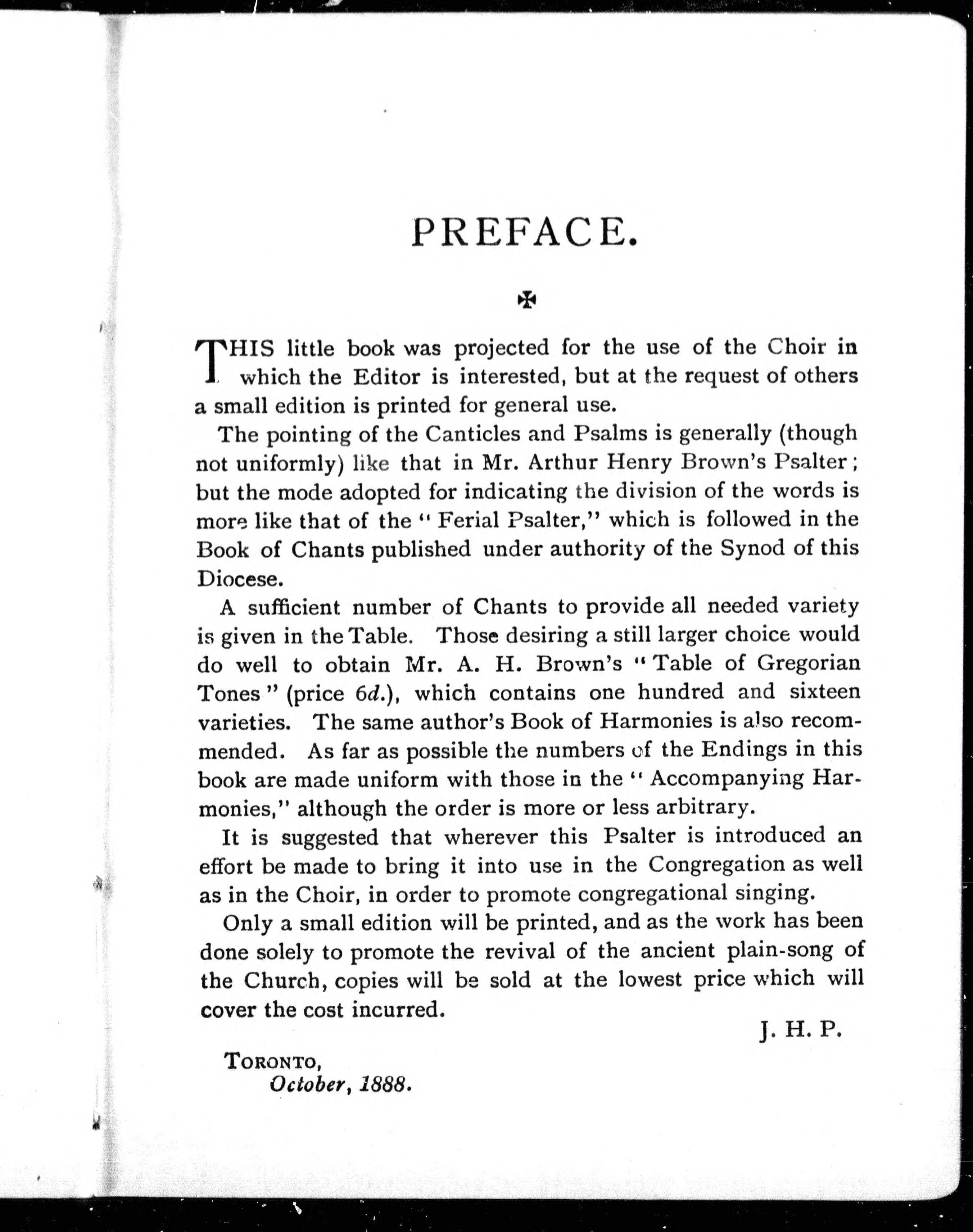 PREFACE.

✠

THIS little book was projected for the use of the Choir in which the Editor is interested, but at the request of others a small edition is printed for general use.

The pointing of the Canticles and Psalms is generally (though not uniformly) like that in Mr. Arthur Henry Brown's Psalter; but the mode adopted for indicating the division of the words is more like that of the "Ferial Psalter," which is followed in the Book of Chants published under authority of the Synod of this Diocese.

A sufficient number of Chants to provide all needed variety is given in the Table. Those desiring a still larger choice would do well to obtain Mr. A. H. Brown's "Table of Gregorian Tones" (price 6d.), which contains one hundred and sixteen varieties. The same author's Book of Harmonies is also recommended. As far as possible the numbers of the Endings in this book are made uniform with those in the "Accompanying Harmonies," although the order is more or less arbitrary.

It is suggested that wherever this Psalter is introduced an effort be made to bring it into use in the Congregation as well as in the Choir, in order to promote congregational singing.

Only a small edition will be printed, and as the work has been done solely to promote the revival of the ancient plain-song of the Church, copies will be sold at the lowest price which will cover the cost incurred.

J. H. P.

TORONTO,
October, 1888.